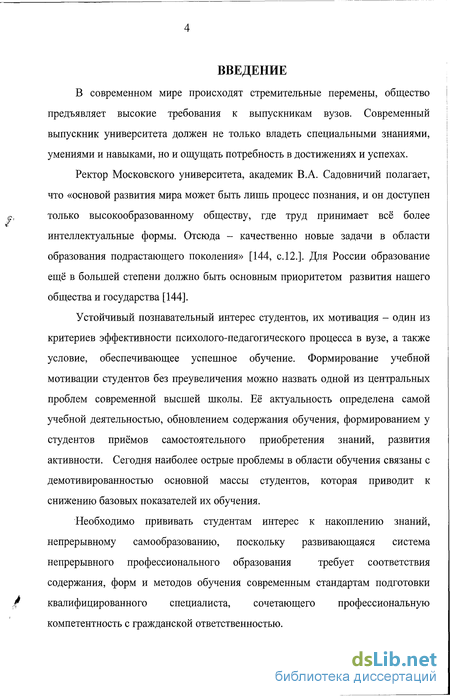 4

ВВЕДЕНИЕ

В современном мире происходят стремительные перемены, общество предъявляет высокие требования к выпускникам вузов. Современный выпускник университета должен не только владеть специальными знаниями, умениями и навыками, но и ощущать потребность в достижениях и успехах.

Ректор Московского университета, академик В.А. Садовничий полагает, что «основой развития мира может быть лишь процесс познания, и он доступен только высокообразованному обществу, где труд принимает всё более интеллектуальные формы. Отсюда – качественно новые задачи в области образования подрастающего поколения» [144, с.12.]. Для России образование ещё в большей степени должно быть основным приоритетом развития нашего общества и государства [144].

Устойчивый познавательный интерес студентов, их мотивация – один из критериев эффективности психолого-педагогического процесса в вузе, а также условие, обеспечивающее успешное обучение. Формирование учебной мотивации студентов без преувеличения можно назвать одной из центральных проблем современной высшей школы. Её актуальность определена самой учебной деятельностью, обновлением содержания обучения, формированием у студентов приёмов самостоятельного приобретения знаний, развития активности. Сегодня наиболее острые проблемы в области обучения связаны с демотивированностью основной массы студентов, которая приводит к снижению базовых показателей их обучения.

Необходимо прививать студентам интерес к накоплению знаний, непрерывному самообразованию, поскольку развивающаяся система непрерывного профессионального образования требует соответствия содержания, форм и методов обучения современным стандартам подготовки квалифицированного специалиста, сочетающего профессиональную компетентность с гражданской ответственностью.

dsLib.net
библиотека диссертаций